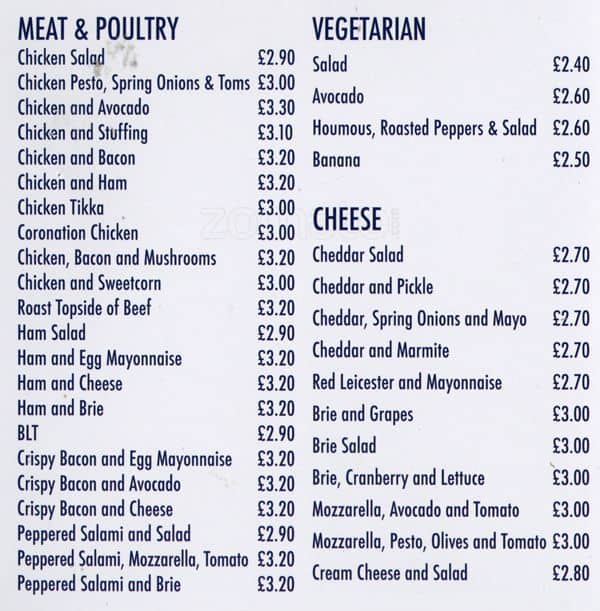 MEAT & POULTRY
Chicken Salad £2.90
Chicken Pesto, Spring Onions & Toms £3.00
Chicken and Avocado £3.30
Chicken and Stuffing £3.10
Chicken and Bacon £3.20
Chicken and Ham £3.20
Chicken Tikka £3.00
Coronation Chicken £3.00
Chicken, Bacon and Mushrooms £3.20
Chicken and Sweetcorn £3.00
Roast Topside of Beef £3.20
Ham Salad £2.90
Ham and Egg Mayonnaise £3.20
Ham and Cheese £3.20
Ham and Brie £3.20
BLT £2.90
Crispy Bacon and Egg Mayonnaise £3.20
Crispy Bacon and Avocado £3.20
Crispy Bacon and Cheese £3.20
Peppered Salami and Salad £2.90
Peppered Salami, Mozzarella, Tomato £3.20
Peppered Salami and Brie £3.20

VEGETARIAN
Salad £2.40
Avocado £2.60
Houmous, Roasted Peppers & Salad £2.60
Banana £2.50

CHEESE
Cheddar Salad £2.70
Cheddar and Pickle £2.70
Cheddar, Spring Onions and Mayo £2.70
Cheddar and Marmite £2.70
Red Leicester and Mayonnaise £2.70
Brie and Grapes £3.00
Brie Salad £3.00
Brie, Cranberry and Lettuce £3.00
Mozzarella, Avocado and Tomato £3.00
Mozzarella, Pesto, Olives and Tomato £3.00
Cream Cheese and Salad £2.80